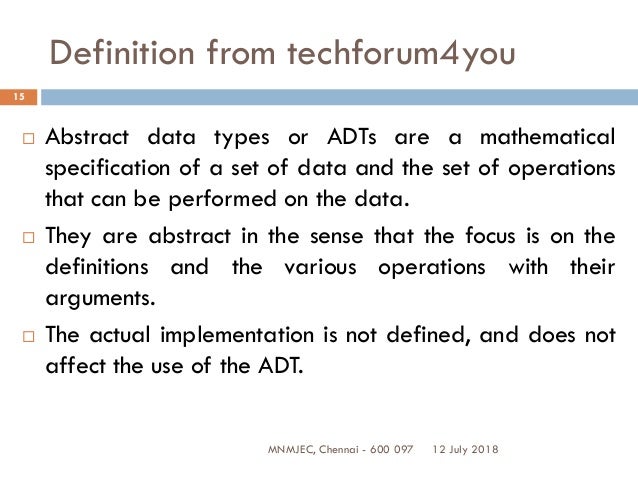 Definition from techforum4you

15

□ Abstract data types or ADTs are a mathematical specification of a set of data and the set of operations that can be performed on the data.

□ They are abstract in the sense that the focus is on the definitions and the various operations with their arguments.

□ The actual implementation is not defined, and does not affect the use of the ADT.

MNMJEC, Chennai - 600 097 12 July 2018